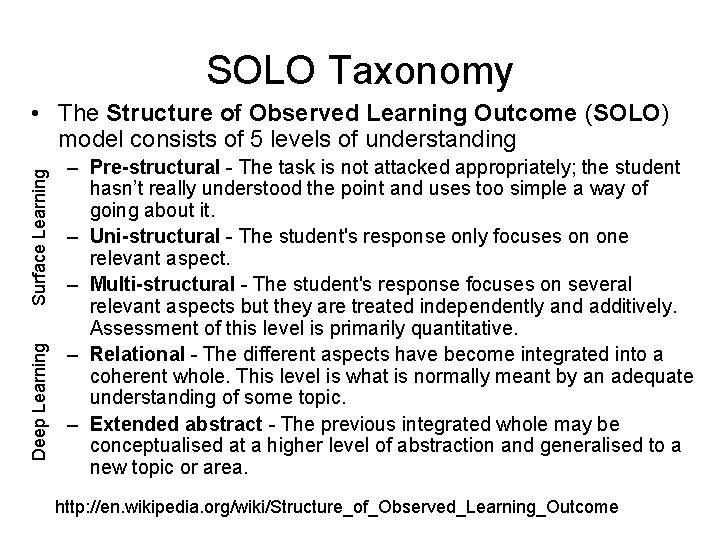 SOLO Taxonomy

• The Structure of Observed Learning Outcome (SOLO) model consists of 5 levels of understanding

Surface Learning

- Pre-structural - The task is not attacked appropriately; the student hasn't really understood the point and uses too simple a way of going about it.
- Uni-structural - The student's response only focuses on one relevant aspect.
- Multi-structural - The student's response focuses on several relevant aspects but they are treated independently and additively. Assessment of this level is primarily quantitative.

Deep Learning

- Relational - The different aspects have become integrated into a coherent whole. This level is what is normally meant by an adequate understanding of some topic.
- Extended abstract - The previous integrated whole may be conceptualised at a higher level of abstraction and generalised to a new topic or area.

http://en.wikipedia.org/wiki/Structure_of_Observed_Learning_Outcome